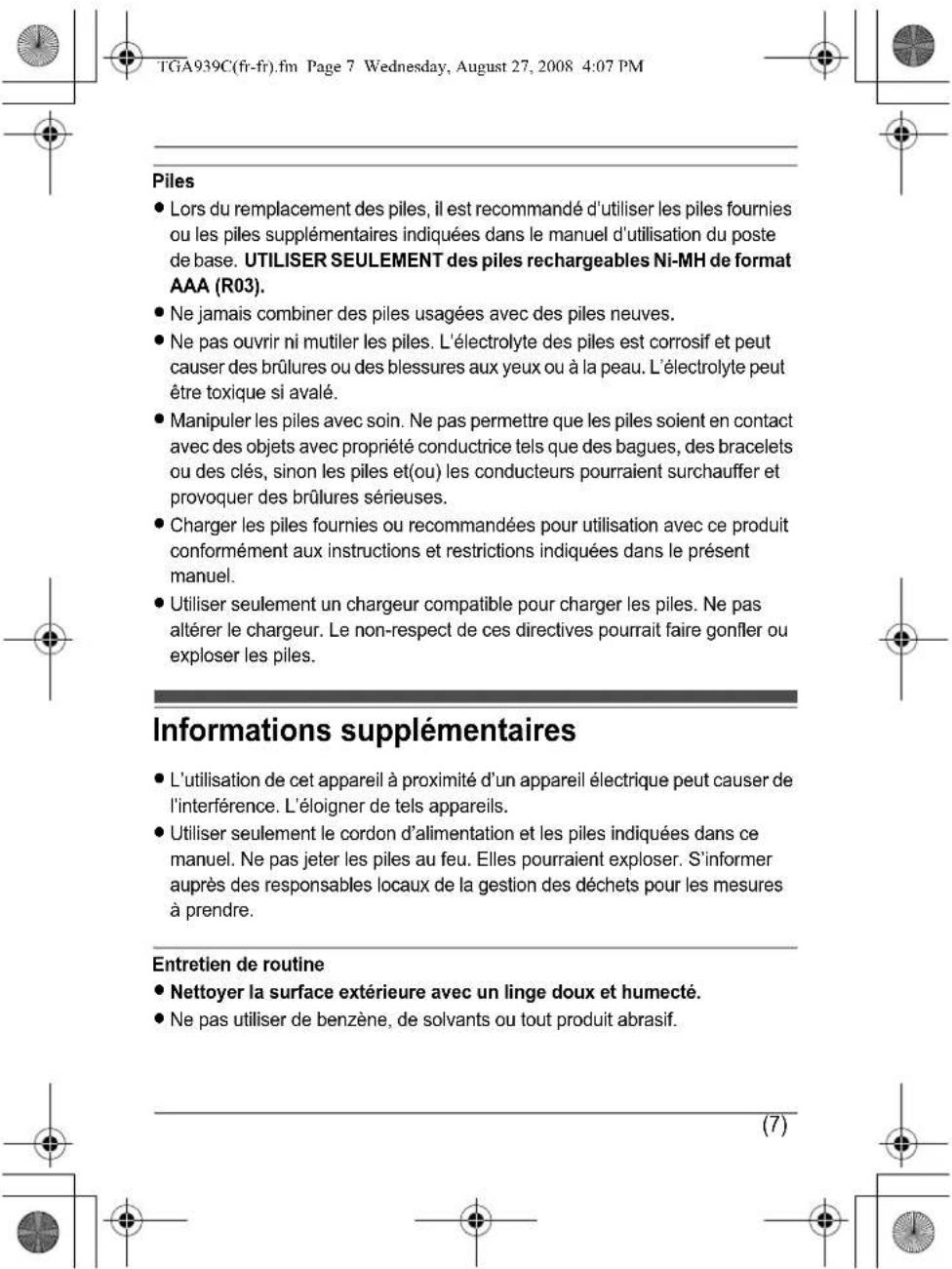 TGA939C(fr-fr).fm Page 7 Wednesday, August 27, 2008 4:07 PM

Piles

• Lors du remplacement des piles, il est recommandé d'utiliser les piles fournies ou les piles supplémentaires indiquées dans le manuel d'utilisation du poste de base. UTILISER SEULEMENT des piles rechargeables Ni-MH de format AAA (R03).
• Ne jamais combiner des piles usagées avec des piles neuves.
• Ne pas ouvrir ni mutiler les piles. L'électrolyte des piles est corrosif et peut causer des brûlures ou des blessures aux yeux ou à la peau. L'électrolyte peut être toxique si avalé.
• Manipuler les piles avec soin. Ne pas permettre que les piles soient en contact avec des objets avec propriété conductrice tels que des bagues, des bracelets ou des clés, sinon les piles et(ou) les conducteurs pourraient surchauffer et provoquer des brûlures sérieuses.
• Charger les piles fournies ou recommandées pour utilisation avec ce produit conformément aux instructions et restrictions indiquées dans le présent manuel.
• Utiliser seulement un chargeur compatible pour charger les piles. Ne pas altérer le chargeur. Le non-respect de ces directives pourrait faire gonfler ou exploser les piles.

Informations supplémentaires

• L'utilisation de cet appareil à proximité d'un appareil électrique peut causer de l'interférence. L'éloigner de tels appareils.
• Utiliser seulement le cordon d'alimentation et les piles indiquées dans ce manuel. Ne pas jeter les piles au feu. Elles pourraient exploser. S'informer auprès des responsables locaux de la gestion des déchets pour les mesures à prendre.

Entretien de routine

• Nettoyer la surface extérieure avec un linge doux et humecté.
• Ne pas utiliser de benzène, de solvants ou tout produit abrasif.

(7)